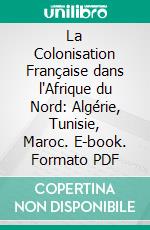 unilibro

La Colonisation Française dans l'Afrique du Nord: Algérie, Tunisie, Maroc. E-book. Formato PDF

COPERTINA NON DISPONIBILE